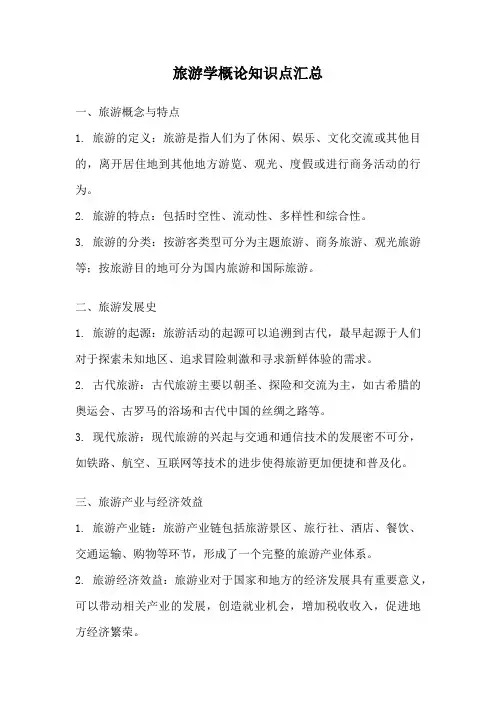 旅游学概论知识点汇总

一、旅游概念与特点

1. 旅游的定义：旅游是指人们为了休闲、娱乐、文化交流或其他目的，离开居住地到其他地方游览、观光、度假或进行商务活动的行为。

2. 旅游的特点：包括时空性、流动性、多样性和综合性。

3. 旅游的分类：按游客类型可分为主题旅游、商务旅游、观光旅游等；按旅游目的地可分为国内旅游和国际旅游。

二、旅游发展史

1. 旅游的起源：旅游活动的起源可以追溯到古代，最早起源于人们对于探索未知地区、追求冒险刺激和寻求新鲜体验的需求。

2. 古代旅游：古代旅游主要以朝圣、探险和交流为主，如古希腊的奥运会、古罗马的浴场和古代中国的丝绸之路等。

3. 现代旅游：现代旅游的兴起与交通和通信技术的发展密不可分，如铁路、航空、互联网等技术的进步使得旅游更加便捷和普及化。

三、旅游产业与经济效益

1. 旅游产业链：旅游产业链包括旅游景区、旅行社、酒店、餐饮、交通运输、购物等环节，形成了一个完整的旅游产业体系。

2. 旅游经济效益：旅游业对于国家和地方的经济发展具有重要意义，可以带动相关产业的发展，创造就业机会，增加税收收入，促进地方经济繁荣。